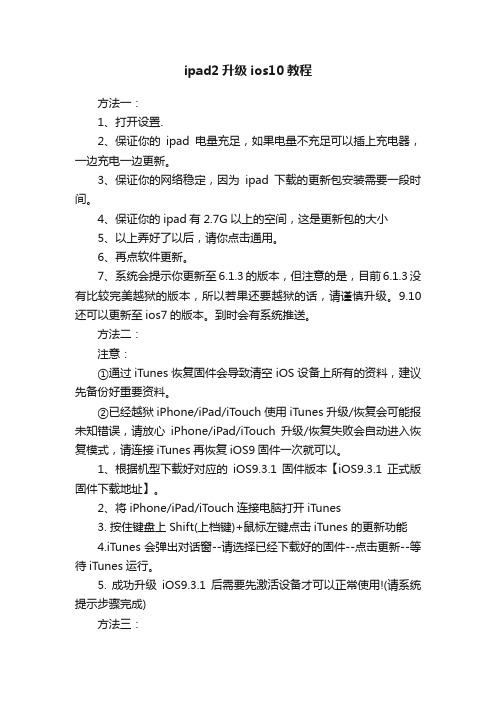 ipad2 升级 ios10 教程

方法一：

1、打开设置.

2、保证你的 ipad 电量充足，如果电量不充足可以插上充电器，一边充电一边更新。

3、保证你的网络稳定，因为 ipad 下载的更新包安装需要一段时间。

4、保证你的 ipad 有 2.7G 以上的空间，这是更新包的大小

5、以上弄好了以后，请你点击通用。

6、再点软件更新。

7、系统会提示你更新至 6.1.3 的版本，但注意的是，目前 6.1.3 没有比较完美越狱的版本，所以若果还要越狱的话，请谨慎升级。9.10 还可以更新至 ios7 的版本。到时会有系统推送。

方法二：

注意：

①通过 iTunes 恢复固件会导致清空 iOS 设备上所有的资料，建议先备份好重要资料。

②已经越狱 iPhone/iPad/iTouch 使用 iTunes 升级/恢复会可能报未知错误，请放心 iPhone/iPad/iTouch 升级/恢复失败会自动进入恢复模式，请连接 iTunes 再恢复 iOS9 固件一次就可以。

1、根据机型下载好对应的 iOS9.3.1 固件版本【iOS9.3.1 正式版固件下载地址】。

2、将 iPhone/iPad/iTouch 连接电脑打开 iTunes

3. 按住键盘上 Shift(上档键)+鼠标左键点击 iTunes 的更新功能

4.iTunes 会弹出对话窗--请选择已经下载好的固件--点击更新--等待 iTunes 运行。

5. 成功升级 iOS9.3.1 后需要先激活设备才可以正常使用!(请系统提示步骤完成)

方法三：